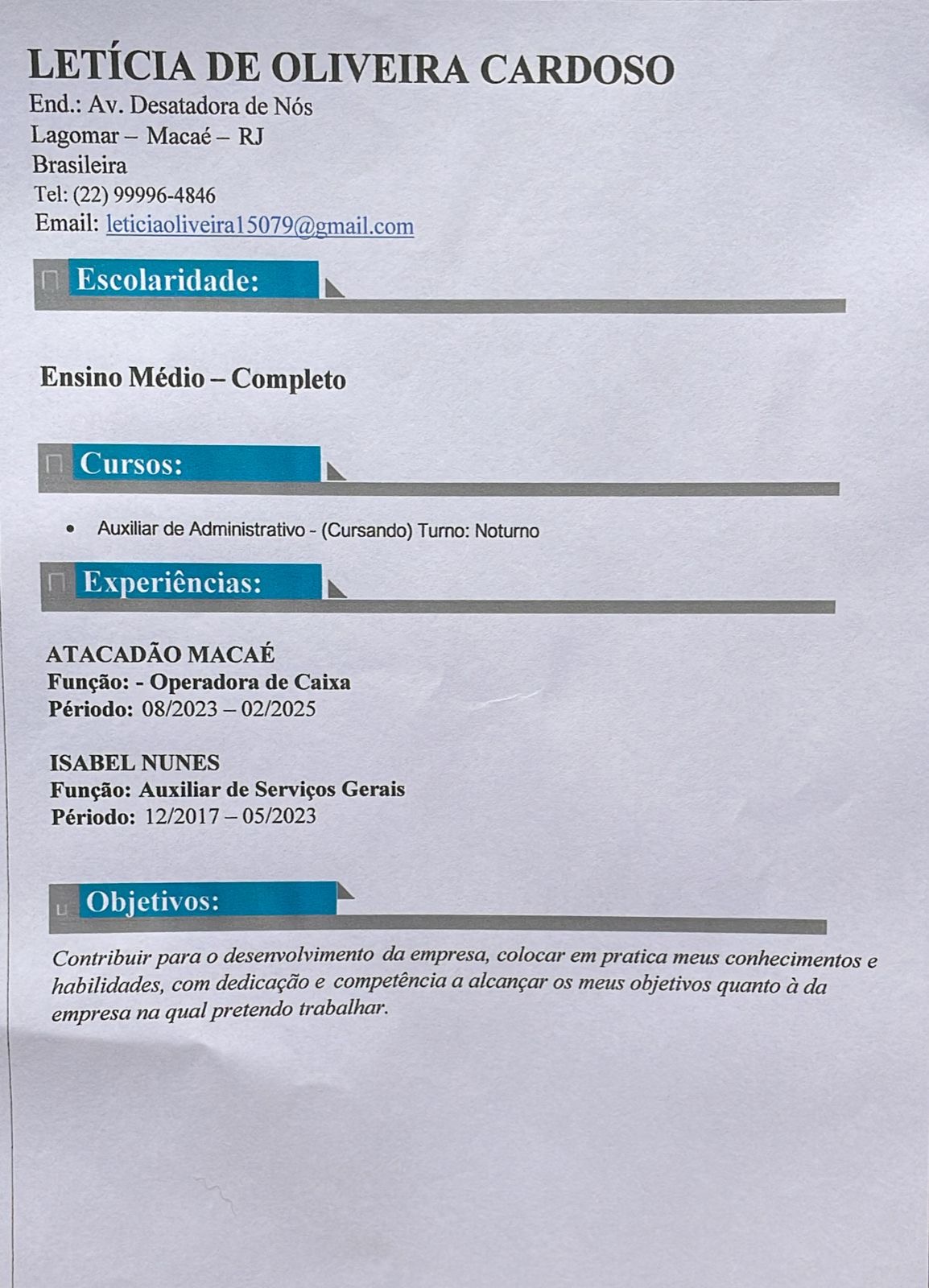 LETÍCIA DE OLIVEIRA CARDOSO
End.: Av. Desatadora de Nós
Lagomar – Macaé – RJ
Brasileira
Tel: (22) 99996-4846
Email: leticiaoliveira15079@gmail.com

Escolaridade:

Ensino Médio – Completo

Cursos:

• Auxiliar de Administrativo - (Cursando) Turno: Noturno

Experiências:

ATACADÃO MACAÉ
Função: - Operadora de Caixa
Périodo: 08/2023 – 02/2025

ISABEL NUNES
Função: Auxiliar de Serviços Gerais
Périodo: 12/2017 – 05/2023

Objetivos:

Contribuir para o desenvolvimento da empresa, colocar em pratica meus conhecimentos e habilidades, com dedicação e competência a alcançar os meus objetivos quanto à da empresa na qual pretendo trabalhar.